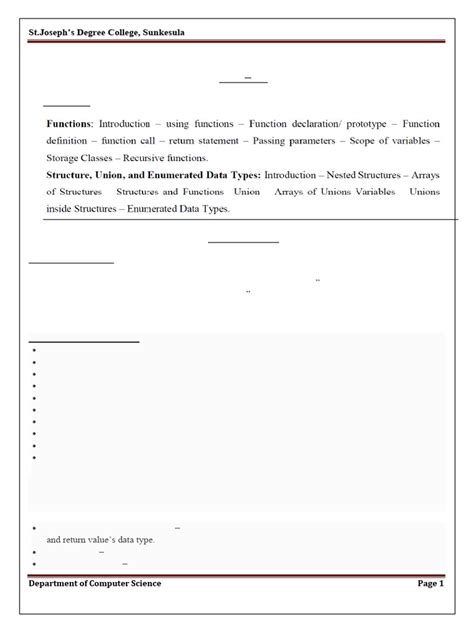 St.Joseph's Degree College, Sunkesula

Functions: Introduction – using functions – Function declaration/ prototype – Function definition – function call – return statement – Passing parameters – Scope of variables – Storage Classes – Recursive functions.

Structure, Union, and Enumerated Data Types: Introduction – Nested Structures – Arrays of Structures Structures and Functions Union Arrays of Unions Variables Unions inside Structures – Enumerated Data Types.

and return value's data type.

Department of Computer Science Page 1